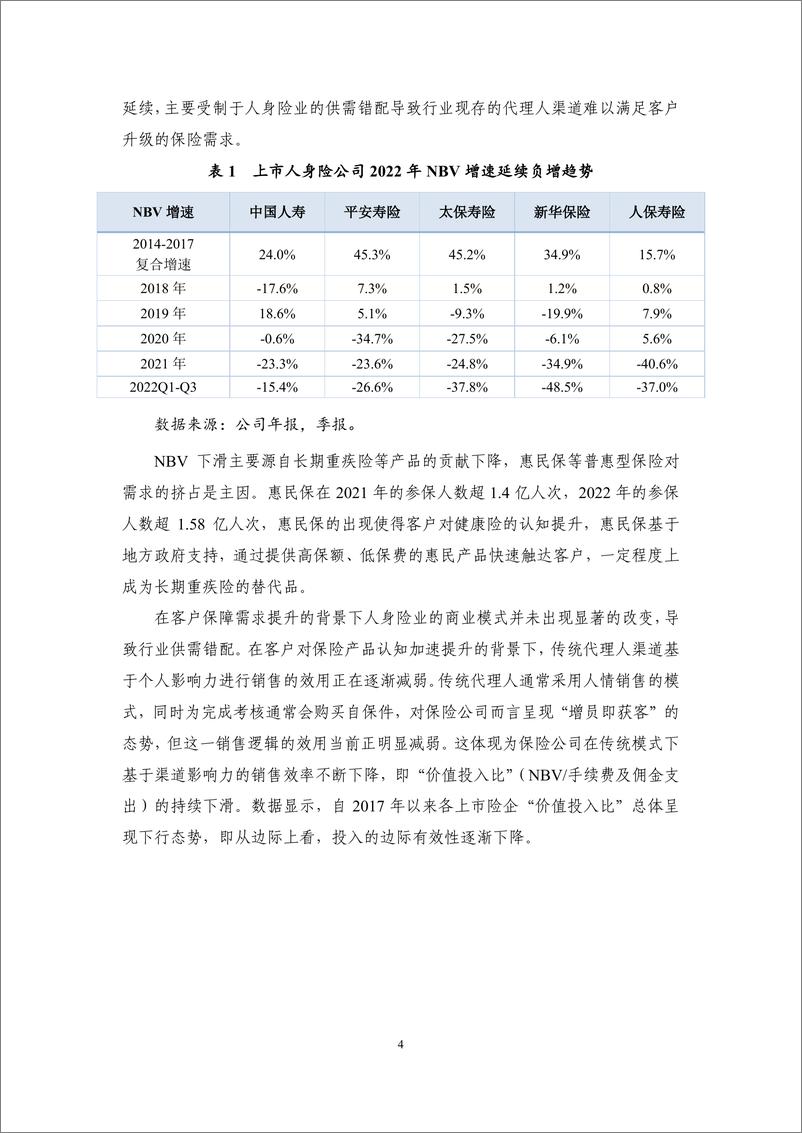 延续，主要受制于人身险业的供需错配导致行业现存的代理人渠道难以满足客户升级的保险需求。

表 1　上市人身险公司 2022 年 NBV 增速延续负增趋势

| NBV 增速 | 中国人寿 | 平安寿险 | 太保寿险 | 新华保险 | 人保寿险 |
|---|---|---|---|---|---|
| 2014-2017 复合增速 | 24.0% | 45.3% | 45.2% | 34.9% | 15.7% |
| 2018 年 | -17.6% | 7.3% | 1.5% | 1.2% | 0.8% |
| 2019 年 | 18.6% | 5.1% | -9.3% | -19.9% | 7.9% |
| 2020 年 | -0.6% | -34.7% | -27.5% | -6.1% | 5.6% |
| 2021 年 | -23.3% | -23.6% | -24.8% | -34.9% | -40.6% |
| 2022Q1-Q3 | -15.4% | -26.6% | -37.8% | -48.5% | -37.0% |

数据来源：公司年报，季报。

NBV 下滑主要源自长期重疾险等产品的贡献下降，惠民保等普惠型保险对需求的挤占是主因。惠民保在 2021 年的参保人数超 1.4 亿人次，2022 年的参保人数超 1.58 亿人次，惠民保的出现使得客户对健康险的认知提升，惠民保基于地方政府支持，通过提供高保额、低保费的惠民产品快速触达客户，一定程度上成为长期重疾险的替代品。

在客户保障需求提升的背景下人身险业的商业模式并未出现显著的改变，导致行业供需错配。在客户对保险产品认知加速提升的背景下，传统代理人渠道基于个人影响力进行销售的效用正在逐渐减弱。传统代理人通常采用人情销售的模式，同时为完成考核通常会购买自保件，对保险公司而言呈现“增员即获客”的态势，但这一销售逻辑的效用当前正明显减弱。这体现为保险公司在传统模式下基于渠道影响力的销售效率不断下降，即“价值投入比”（NBV/手续费及佣金支出）的持续下滑。数据显示，自 2017 年以来各上市险企“价值投入比”总体呈现下行态势，即从边际上看，投入的边际有效性逐渐下降。

4